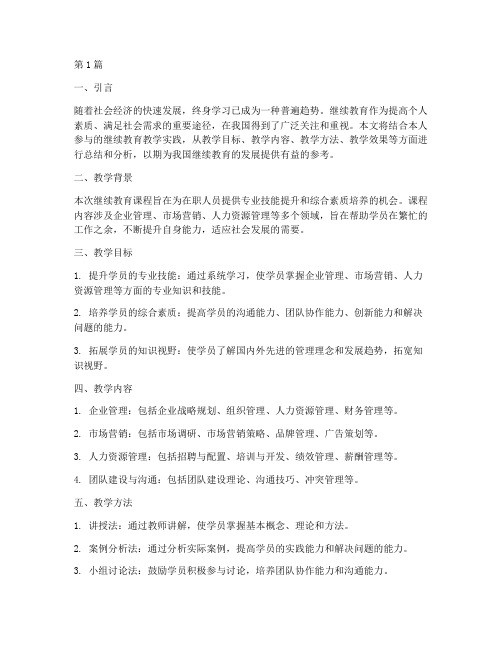 第1篇

一、引言

随着社会经济的快速发展，终身学习已成为一种普遍趋势。继续教育作为提高个人素质、满足社会需求的重要途径，在我国得到了广泛关注和重视。本文将结合本人参与的继续教育教学实践，从教学目标、教学内容、教学方法、教学效果等方面进行总结和分析，以期为我国继续教育的发展提供有益的参考。

二、教学背景

本次继续教育课程旨在为在职人员提供专业技能提升和综合素质培养的机会。课程内容涉及企业管理、市场营销、人力资源管理等多个领域，旨在帮助学员在繁忙的工作之余，不断提升自身能力，适应社会发展的需要。

三、教学目标

1. 提升学员的专业技能：通过系统学习，使学员掌握企业管理、市场营销、人力资源管理等方面的专业知识和技能。

2. 培养学员的综合素质：提高学员的沟通能力、团队协作能力、创新能力和解决问题的能力。

3. 拓展学员的知识视野：使学员了解国内外先进的管理理念和发展趋势，拓宽知识视野。

四、教学内容

1. 企业管理：包括企业战略规划、组织管理、人力资源管理、财务管理等。

2. 市场营销：包括市场调研、市场营销策略、品牌管理、广告策划等。

3. 人力资源管理：包括招聘与配置、培训与开发、绩效管理、薪酬管理等。

4. 团队建设与沟通：包括团队建设理论、沟通技巧、冲突管理等。

五、教学方法

1. 讲授法：通过教师讲解，使学员掌握基本概念、理论和方法。

2. 案例分析法：通过分析实际案例，提高学员的实践能力和解决问题的能力。

3. 小组讨论法：鼓励学员积极参与讨论，培养团队协作能力和沟通能力。